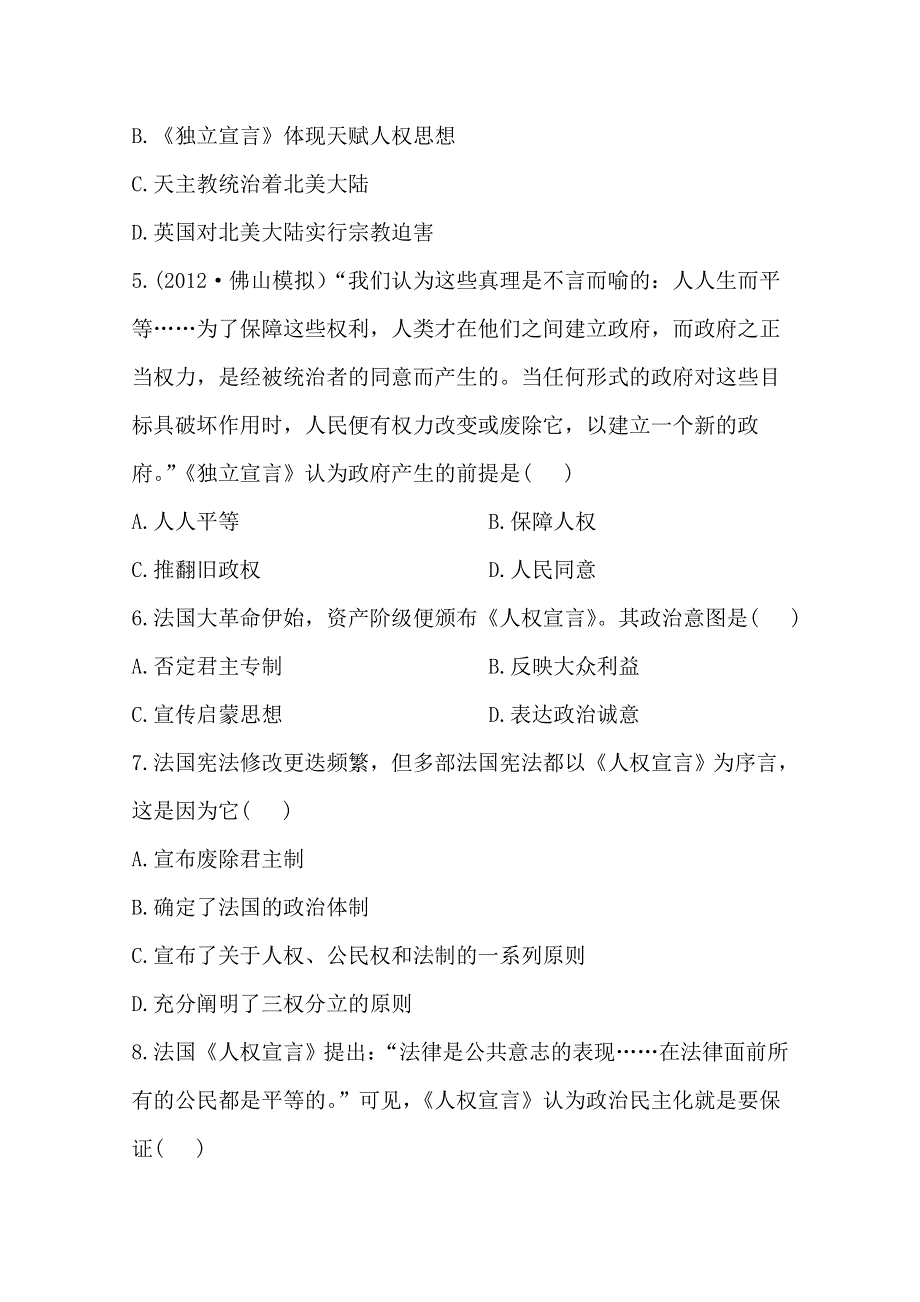 B.《独立宣言》体现天赋人权思想

C.天主教统治着北美大陆

D.英国对北美大陆实行宗教迫害

5.(2012·佛山模拟)“我们认为这些真理是不言而喻的：人人生而平等……为了保障这些权利，人类才在他们之间建立政府，而政府之正当权力，是经被统治者的同意而产生的。当任何形式的政府对这些目标具破坏作用时，人民便有权力改变或废除它，以建立一个新的政府。”《独立宣言》认为政府产生的前提是(　　)

A.人人平等　　B.保障人权

C.推翻旧政权　　D.人民同意

6.法国大革命伊始，资产阶级便颁布《人权宣言》。其政治意图是(　　)

A.否定君主专制　　B.反映大众利益

C.宣传启蒙思想　　D.表达政治诚意

7.法国宪法修改更迭频繁，但多部法国宪法都以《人权宣言》为序言，这是因为它(　　)

A.宣布废除君主制

B.确定了法国的政治体制

C.宣布了关于人权、公民权和法制的一系列原则

D.充分阐明了三权分立的原则

8.法国《人权宣言》提出：“法律是公共意志的表现……在法律面前所有的公民都是平等的。”可见，《人权宣言》认为政治民主化就是要保证(　　)